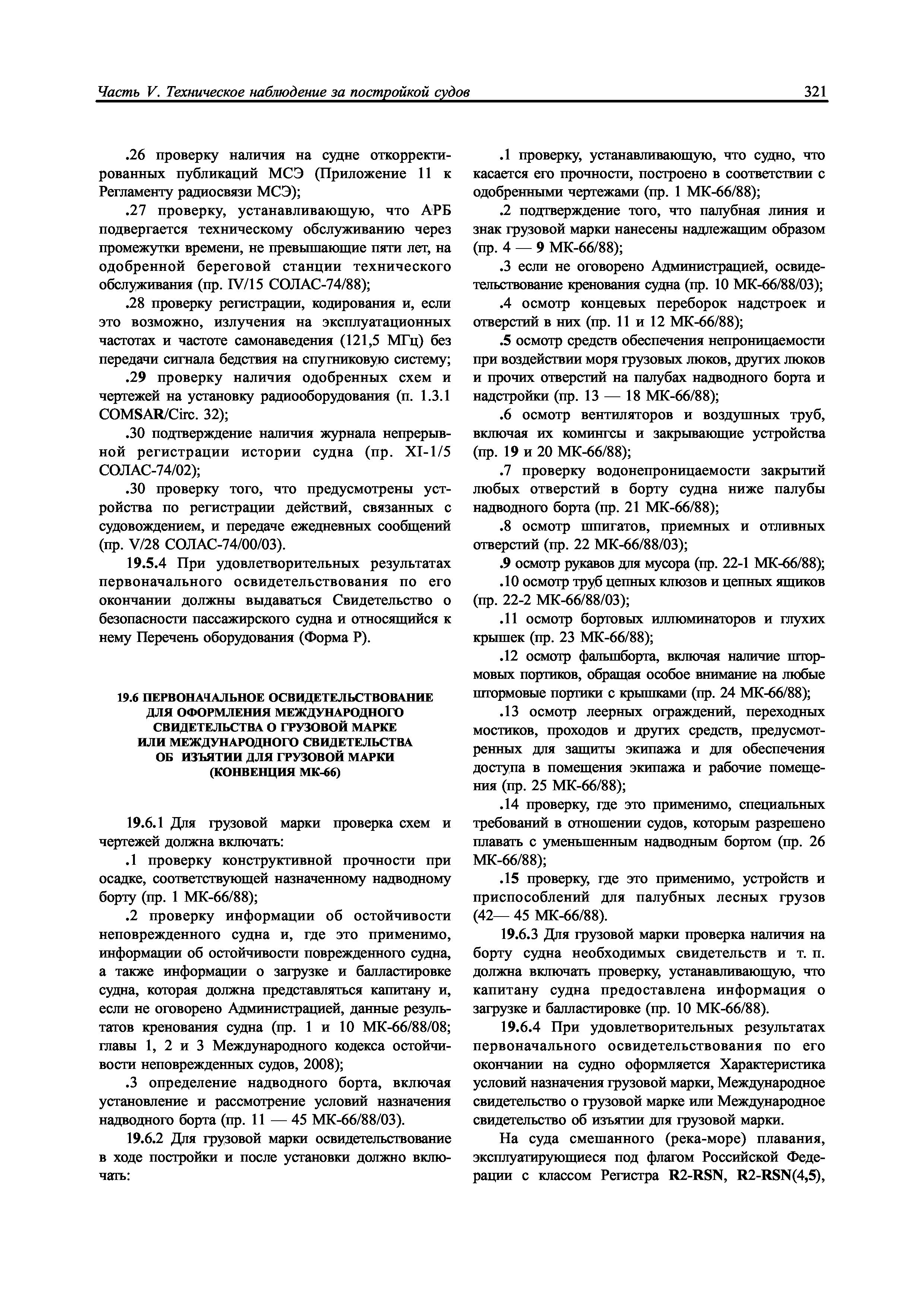 Часть V. Техническое наблюдение за постройкой судов

321

.26 проверку наличия на судне откорректированных публикаций МСЭ (Приложение 11 к Регламенту радиосвязи МСЭ);

.27 проверку, устанавливающую, что АРБ подвергается техническому обслуживанию через промежутки времени, не превышающие пяти лет, на одобренной береговой станции технического обслуживания (пр. IV/15 СОЛАС-74/88);

.28 проверку регистрации, кодирования и, если это возможно, излучения на эксплуатационных частотах и частоте самонаведения (121,5 МГц) без передачи сигнала бедствия на спутниковую систему;

.29 проверку наличия одобренных схем и чертежей на установку радиооборудования (п. 1.3.1 COMSAR/Circ. 32);

.30 подтверждение наличия журнала непрерывной регистрации истории судна (пр. XI-1/5 СОЛАС-74/02);

.30 проверку того, что предусмотрены устройства по регистрации действий, связанных с судовождением, и передаче ежедневных сообщений (пр. V/28 СОЛАС-74/00/03).

19.5.4 При удовлетворительных результатах первоначального освидетельствования по его окончании должны выдаваться Свидетельство о безопасности пассажирского судна и относящийся к нему Перечень оборудования (Форма Р).

19.6 ПЕРВОНАЧАЛЬНОЕ ОСВИДЕТЕЛЬСТВОВАНИЕ ДЛЯ ОФОРМЛЕНИЯ МЕЖДУНАРОДНОГО СВИДЕТЕЛЬСТВА О ГРУЗОВОЙ МАРКЕ ИЛИ МЕЖДУНАРОДНОГО СВИДЕТЕЛЬСТВА ОБ ИЗЪЯТИИ ДЛЯ ГРУЗОВОЙ МАРКИ (КОНВЕНЦИЯ МК-66)

19.6.1 Для грузовой марки проверка схем и чертежей должна включать:

.1 проверку конструктивной прочности при осадке, соответствующей назначенному надводному борту (пр. 1 МК-66/88);

.2 проверку информации об остойчивости неповрежденного судна и, где это применимо, информации об остойчивости поврежденного судна, а также информации о загрузке и балластировке судна, которая должна представляться капитану и, если не оговорено Администрацией, данные результатов кренования судна (пр. 1 и 10 МК-66/88/08; главы 1, 2 и 3 Международного кодекса остойчивости неповрежденных судов, 2008);

.3 определение надводного борта, включая установление и рассмотрение условий назначения надводного борта (пр. 11 — 45 МК-66/88/03).

19.6.2 Для грузовой марки освидетельствование в ходе постройки и после установки должно включать:

.1 проверку, устанавливающую, что судно, что касается его прочности, построено в соответствии с одобренными чертежами (пр. 1 МК-66/88);

.2 подтверждение того, что палубная линия и знак грузовой марки нанесены надлежащим образом (пр. 4 — 9 МК-66/88);

.3 если не оговорено Администрацией, освидетельствование кренования судна (пр. 10 МК-66/88/03);

.4 осмотр концевых переборок надстроек и отверстий в них (пр. 11 и 12 МК-66/88);

.5 осмотр средств обеспечения непроницаемости при воздействии моря грузовых люков, других люков и прочих отверстий на палубах надводного борта и надстройки (пр. 13 — 18 МК-66/88);

.6 осмотр вентиляторов и воздушных труб, включая их комингсы и закрывающие устройства (пр. 19 и 20 МК-66/88);

.7 проверку водонепроницаемости закрытий любых отверстий в борту судна ниже палубы надводного борта (пр. 21 МК-66/88);

.8 осмотр шпигатов, приемных и отливных отверстий (пр. 22 МК-66/88/03);

.9 осмотр рукавов для мусора (пр. 22-1 МК-66/88);

.10 осмотр труб цепных клюзов и цепных ящиков (пр. 22-2 МК-66/88/03);

.11 осмотр бортовых иллюминаторов и глухих крышек (пр. 23 МК-66/88);

.12 осмотр фальшборта, включая наличие штормовых портиков, обращая особое внимание на любые штормовые портики с крышками (пр. 24 МК-66/88);

.13 осмотр леерных ограждений, переходных мостиков, проходов и других средств, предусмотренных для защиты экипажа и для обеспечения доступа в помещения экипажа и рабочие помещения (пр. 25 МК-66/88);

.14 проверку, где это применимо, специальных требований в отношении судов, которым разрешено плавать с уменьшенным надводным бортом (пр. 26 МК-66/88);

.15 проверку, где это применимо, устройств и приспособлений для палубных лесных грузов (42— 45 МК-66/88).

19.6.3 Для грузовой марки проверка наличия на борту судна необходимых свидетельств и т. п. должна включать проверку, устанавливающую, что капитану судна предоставлена информация о загрузке и балластировке (пр. 10 МК-66/88).

19.6.4 При удовлетворительных результатах первоначального освидетельствования по его окончании на судно оформляется Характеристика условий назначения грузовой марки, Международное свидетельство о грузовой марке или Международное свидетельство об изъятии для грузовой марки.

На суда смешанного (река-море) плавания, эксплуатирующиеся под флагом Российской Федерации с классом Регистра R2-RSN, R2-RSN(4,5),